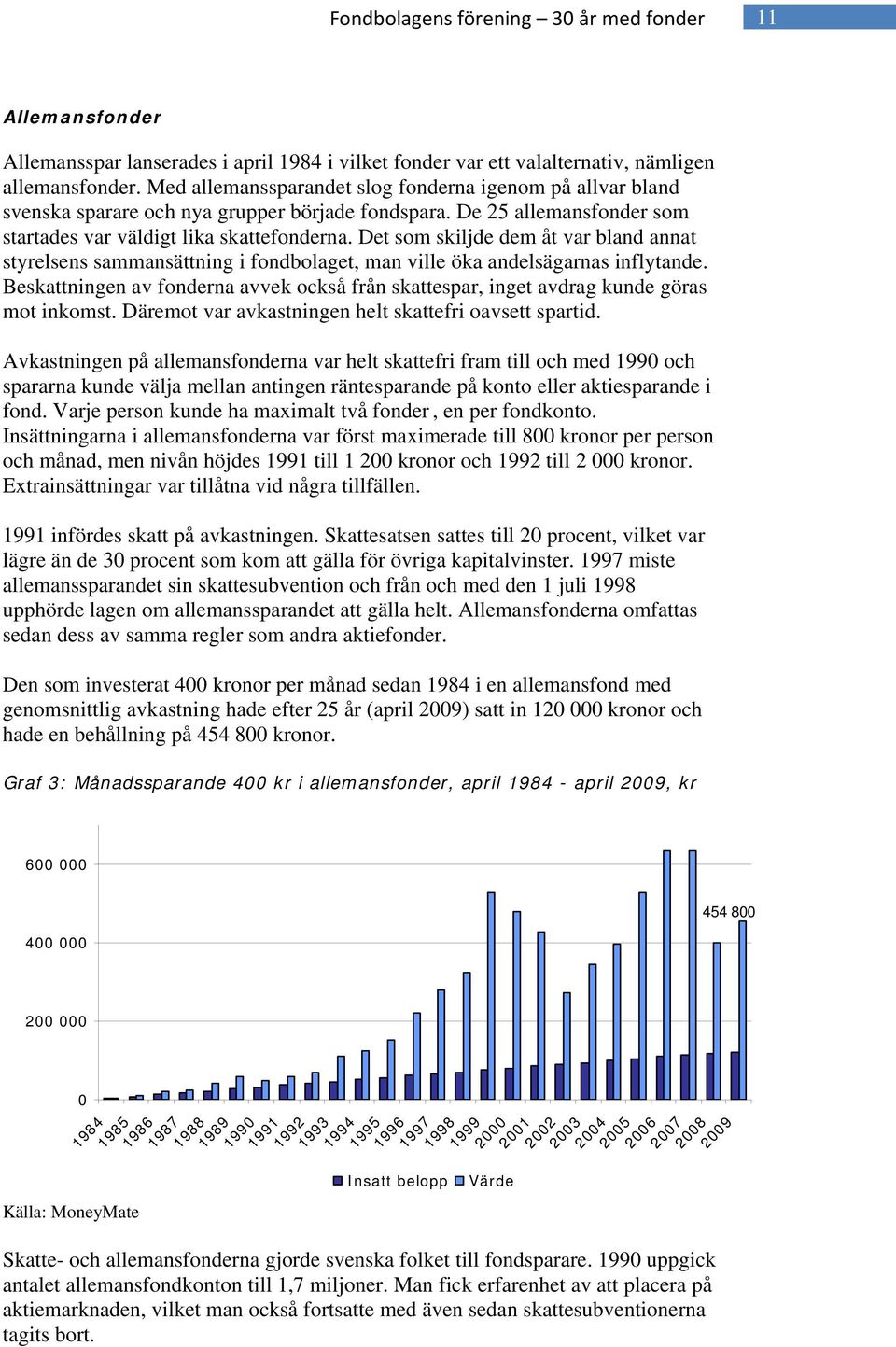 Fondbolagens förening – 30 år med fonder 11

Allemansfonder

Allemansspar lanserades i april 1984 i vilket fonder var ett valalternativ, nämligen allemansfonder. Med allemanssparandet slog fonderna igenom på allvar bland svenska sparare och nya grupper började fondspara. De 25 allemansfonder som startades var väldigt lika skattefonderna. Det som skiljde dem åt var bland annat styrelsens sammansättning i fondbolaget, man ville öka andelsägarnas inflytande. Beskattningen av fonderna avvek också från skattespar, inget avdrag kunde göras mot inkomst. Däremot var avkastningen helt skattefri oavsett spartid.

Avkastningen på allemansfonderna var helt skattefri fram till och med 1990 och spararna kunde välja mellan antingen räntesparande på konto eller aktiesparande i fond. Varje person kunde ha maximalt två fonder , en per fondkonto. Insättningarna i allemansfonderna var först maximerade till 800 kronor per person och månad, men nivån höjdes 1991 till 1 200 kronor och 1992 till 2 000 kronor. Extrainsättningar var tillåtna vid några tillfällen.

1991 infördes skatt på avkastningen. Skattesatsen sattes till 20 procent, vilket var lägre än de 30 procent som kom att gälla för övriga kapitalvinster. 1997 miste allemanssparandet sin skattesubvention och från och med den 1 juli 1998 upphörde lagen om allemanssparandet att gälla helt. Allemansfonderna omfattas sedan dess av samma regler som andra aktiefonder.

Den som investerat 400 kronor per månad sedan 1984 i en allemansfond med genomsnittlig avkastning hade efter 25 år (april 2009) satt in 120 000 kronor och hade en behållning på 454 800 kronor.

Graf 3: Månadssparande 400 kr i allemansfonder, april 1984 - april 2009, kr

600 000
400 000
200 000
0
454 800
1984 1985 1986 1987 1988 1989 1990 1991 1992 1993 1994 1995 1996 1997 1998 1999 2000 2001 2002 2003 2004 2005 2006 2007 2008 2009

Insatt belopp Värde

Källa: MoneyMate

Skatte- och allemansfonderna gjorde svenska folket till fondsparare. 1990 uppgick antalet allemansfondkonton till 1,7 miljoner. Man fick erfarenhet av att placera på aktiemarknaden, vilket man också fortsatte med även sedan skattesubventionerna tagits bort.